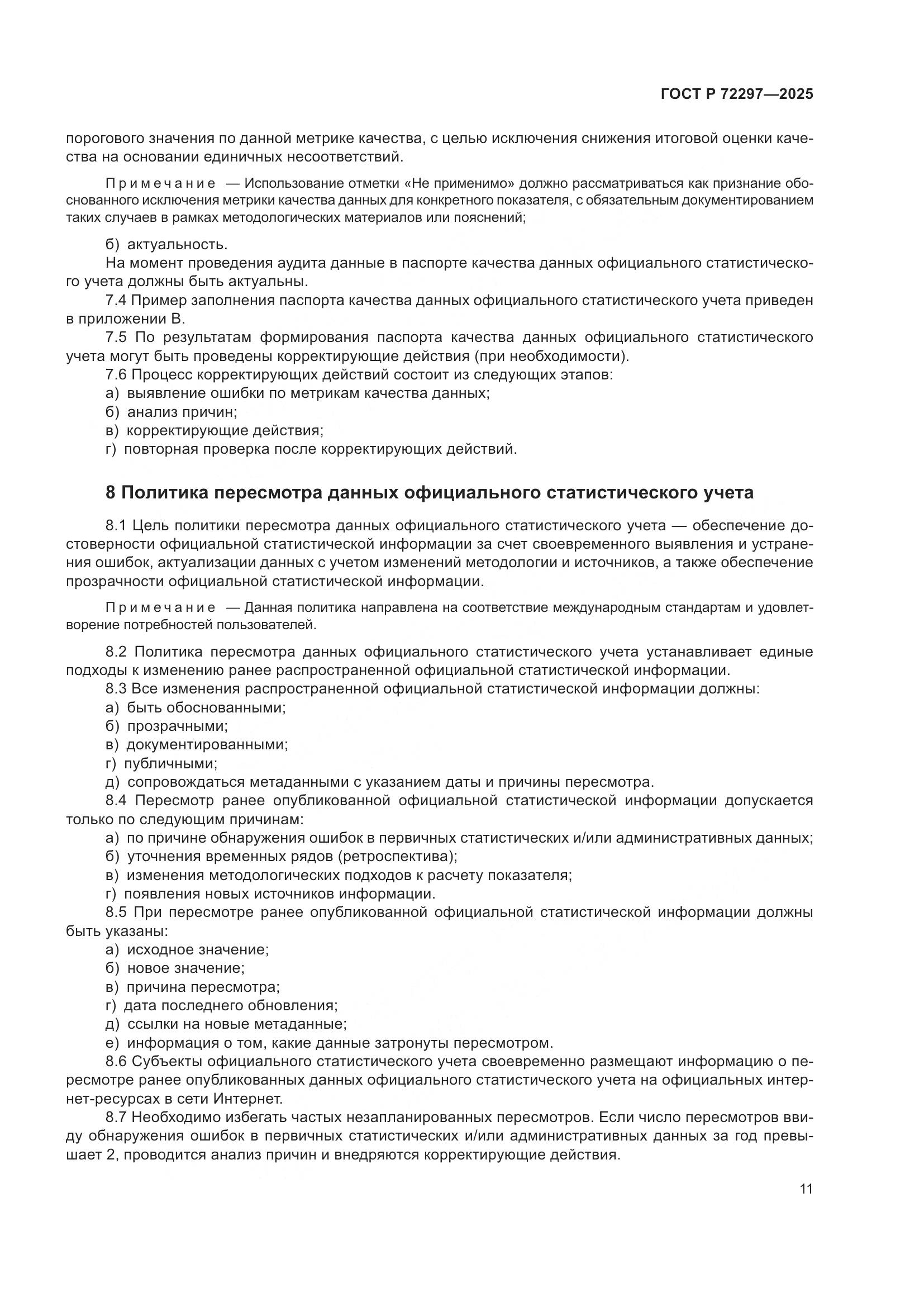 ГОСТ Р 72297—2025

порогового значения по данной метрике качества, с целью исключения снижения итоговой оценки качества на основании единичных несоответствий.

Примечание — Использование отметки «Не применимо» должно рассматриваться как признание обоснованного исключения метрики качества данных для конкретного показателя, с обязательным документированием таких случаев в рамках методологических материалов или пояснений;

б) актуальность.

На момент проведения аудита данные в паспорте качества данных официального статистического учета должны быть актуальны.

7.4 Пример заполнения паспорта качества данных официального статистического учета приведен в приложении В.

7.5 По результатам формирования паспорта качества данных официального статистического учета могут быть проведены корректирующие действия (при необходимости).

7.6 Процесс корректирующих действий состоит из следующих этапов:

а) выявление ошибки по метрикам качества данных;

б) анализ причин;

в) корректирующие действия;

г) повторная проверка после корректирующих действий.

8 Политика пересмотра данных официального статистического учета

8.1 Цель политики пересмотра данных официального статистического учета — обеспечение достоверности официальной статистической информации за счет своевременного выявления и устранения ошибок, актуализации данных с учетом изменений методологии и источников, а также обеспечение прозрачности официальной статистической информации.

Примечание — Данная политика направлена на соответствие международным стандартам и удовлетворение потребностей пользователей.

8.2 Политика пересмотра данных официального статистического учета устанавливает единые подходы к изменению ранее распространенной официальной статистической информации.

8.3 Все изменения распространенной официальной статистической информации должны:

а) быть обоснованными;

б) прозрачными;

в) документированными;

г) публичными;

д) сопровождаться метаданными с указанием даты и причины пересмотра.

8.4 Пересмотр ранее опубликованной официальной статистической информации допускается только по следующим причинам:

а) по причине обнаружения ошибок в первичных статистических и/или административных данных;

б) уточнения временных рядов (ретроспектива);

в) изменения методологических подходов к расчету показателя;

г) появления новых источников информации.

8.5 При пересмотре ранее опубликованной официальной статистической информации должны быть указаны:

а) исходное значение;

б) новое значение;

в) причина пересмотра;

г) дата последнего обновления;

д) ссылки на новые метаданные;

е) информация о том, какие данные затронуты пересмотром.

8.6 Субъекты официального статистического учета своевременно размещают информацию о пересмотре ранее опубликованных данных официального статистического учета на официальных интернет-ресурсах в сети Интернет.

8.7 Необходимо избегать частых незапланированных пересмотров. Если число пересмотров ввиду обнаружения ошибок в первичных статистических и/или административных данных за год превышает 2, проводится анализ причин и внедряются корректирующие действия.

11